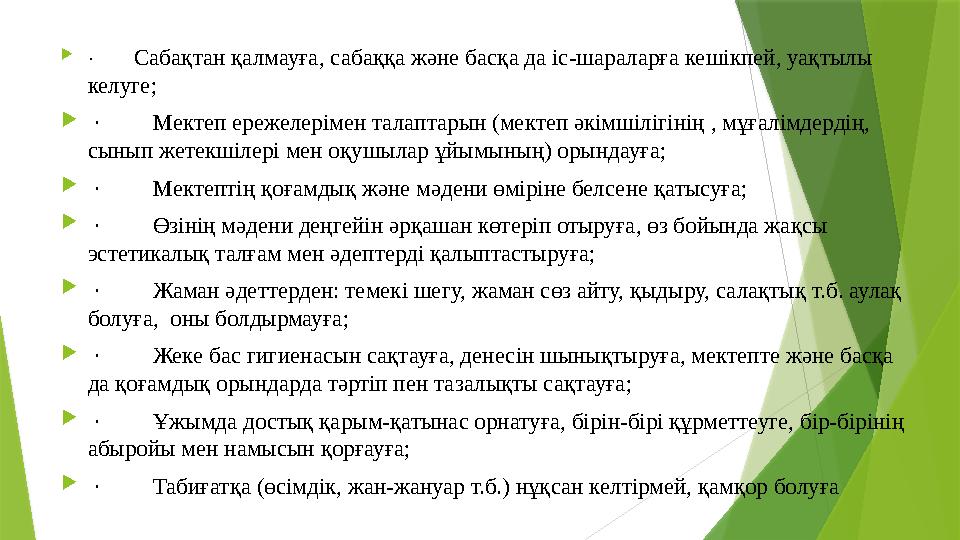 · Сабақтан қалмауға, сабаққа және басқа да іс-шараларға кешікпей, уақтылы келуге;

· Мектеп ережелерімен талаптарын (мектеп әкімшілігінің , мұғалімдердің, сынып жетекшілері мен оқушылар ұйымының) орындауға;

· Мектептің қоғамдық және мәдени өміріне белсене қатысуға;

· Өзінің мәдени деңгейін әрқашан көтеріп отыруға, өз бойында жақсы эстетикалық талғам мен әдептерді қалыптастыруға;

· Жаман әдеттерден: темекі шегу, жаман сөз айту, қыдыру, салақтық т.б. аулақ болуға, оны болдырмауға;

· Жеке бас гигиенасын сақтауға, денесін шынықтыруға, мектепте және басқа да қоғамдық орындарда тәртіп пен тазалықты сақтауға;

· Ұжымда достық қарым-қатынас орнатуға, бірін-бірі құрметтеуге, бір-бірінің абыройы мен намысын қорғауға;

· Табиғатқа (өсімдік, жан-жануар т.б.) нұқсан келтірмей, қамқор болуға